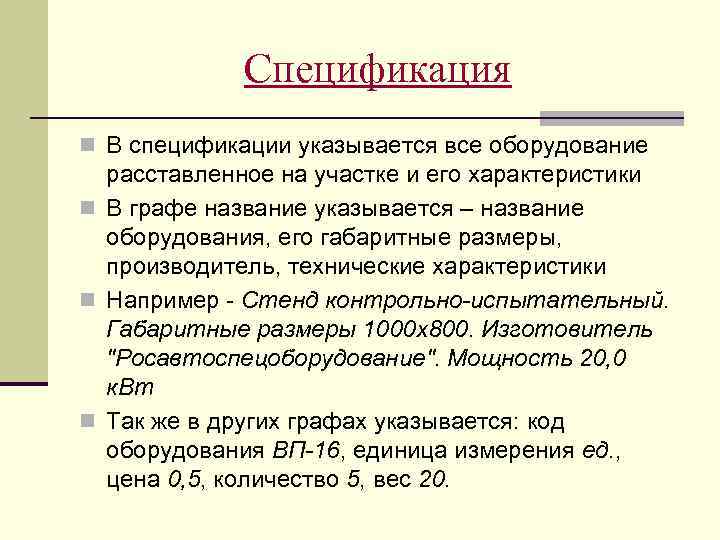 Спецификация

В спецификации указывается все оборудование расставленное на участке и его характеристики

В графе название указывается – название оборудования, его габаритные размеры, производитель, технические характеристики

Например - Стенд контрольно-испытательный. Габаритные размеры 1000х800. Изготовитель "Росавтоспецоборудование". Мощность 20,0 кВт

Так же в других графах указывается: код оборудования ВП-16, единица измерения ед., цена 0,5, количество 5, вес 20.